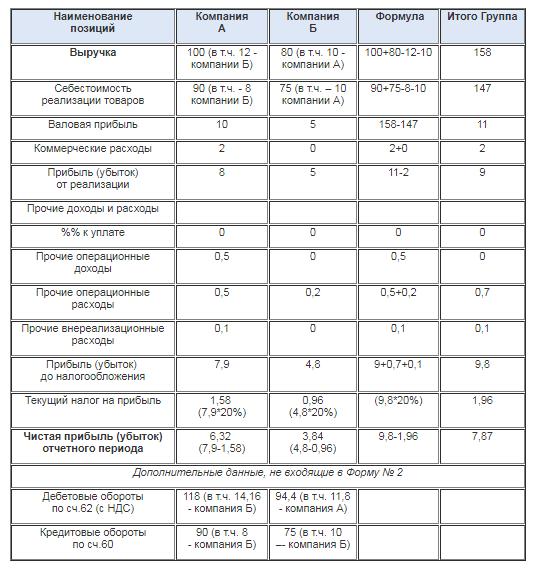 | Наименование позиций | Компания А | Компания Б | Формула | Итого Группа |
|---|---|---|---|---|
| Выручка | 100 (в т.ч. 12 - компании Б) | 80 (в т.ч. 10 - компании А) | 100+80-12-10 | 158 |
| Себестоимость реализации товаров | 90 (в т.ч. - 8 компании Б) | 75 (в т.ч. – 10 компании А) | 90+75-8-10 | 147 |
| Валовая прибыль | 10 | 5 | 158-147 | 11 |
| Коммерческие расходы | 2 | 0 | 2+0 | 2 |
| Прибыль (убыток) от реализации | 8 | 5 | 11-2 | 9 |
| Прочие доходы и расходы | | | | |
| %% к уплате | 0 | 0 | 0 | 0 |
| Прочие операционные доходы | 0,5 | 0 | 0,5 | 0 |
| Прочие операционные расходы | 0,5 | 0,2 | 0,5+0,2 | 0,7 |
| Прочие внереализационные расходы | 0,1 | 0 | 0,1 | 0,1 |
| Прибыль (убыток) до налогообложения | 7,9 | 4,8 | 9+0,7+0,1 | 9,8 |
| Текущий налог на прибыль | 1,58 (7,9*20%) | 0,96 (4,8*20%) | (9,8*20%) | 1,96 |
| Чистая прибыль (убыток) отчетного периода | 6,32 (7,9-1,58) | 3,84 (4,8-0,96) | 9,8-1,96 | 7,87 |
| Дополнительные данные, не входящие в Форму № 2 | | | | |
| Дебетовые обороты по сч.62 (с НДС) | 118 (в т.ч. 14,16 - компания Б) | 94,4 (в т.ч. 11,8 - компания А) | | |
| Кредитовые обороты по сч.60 | 90 (в т.ч. 8 - компания Б) | 75 (в т.ч. 10 — компания Б) | | |